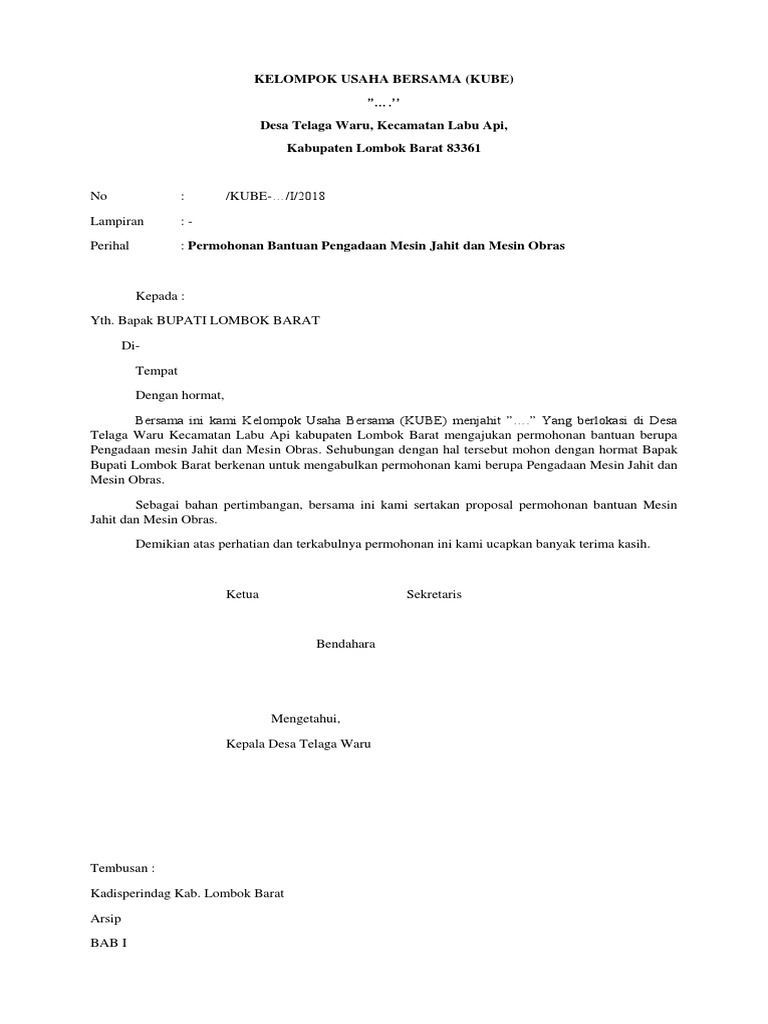 KELOMPOK USAHA BERSAMA (KUBE)

”….’’

Desa Telaga Waru, Kecamatan Labu Api,

Kabupaten Lombok Barat 83361

No : /KUBE-…/I/2018

Lampiran : -

Perihal : Permohonan Bantuan Pengadaan Mesin Jahit dan Mesin Obras

Kepada :

Yth. Bapak BUPATI LOMBOK BARAT

Di-

Tempat

Dengan hormat,

Bersama ini kami Kelompok Usaha Bersama (KUBE) menjahit ”….” Yang berlokasi di Desa Telaga Waru Kecamatan Labu Api kabupaten Lombok Barat mengajukan permohonan bantuan berupa Pengadaan mesin Jahit dan Mesin Obras. Sehubungan dengan hal tersebut mohon dengan hormat Bapak Bupati Lombok Barat berkenan untuk mengabulkan permohonan kami berupa Pengadaan Mesin Jahit dan Mesin Obras.

Sebagai bahan pertimbangan, bersama ini kami sertakan proposal permohonan bantuan Mesin Jahit dan Mesin Obras.

Demikian atas perhatian dan terkabulnya permohonan ini kami ucapkan banyak terima kasih.

Ketua

Sekretaris

Bendahara

Mengetahui,

Kepala Desa Telaga Waru

Tembusan :

Kadisperindag Kab. Lombok Barat

Arsip

BAB I